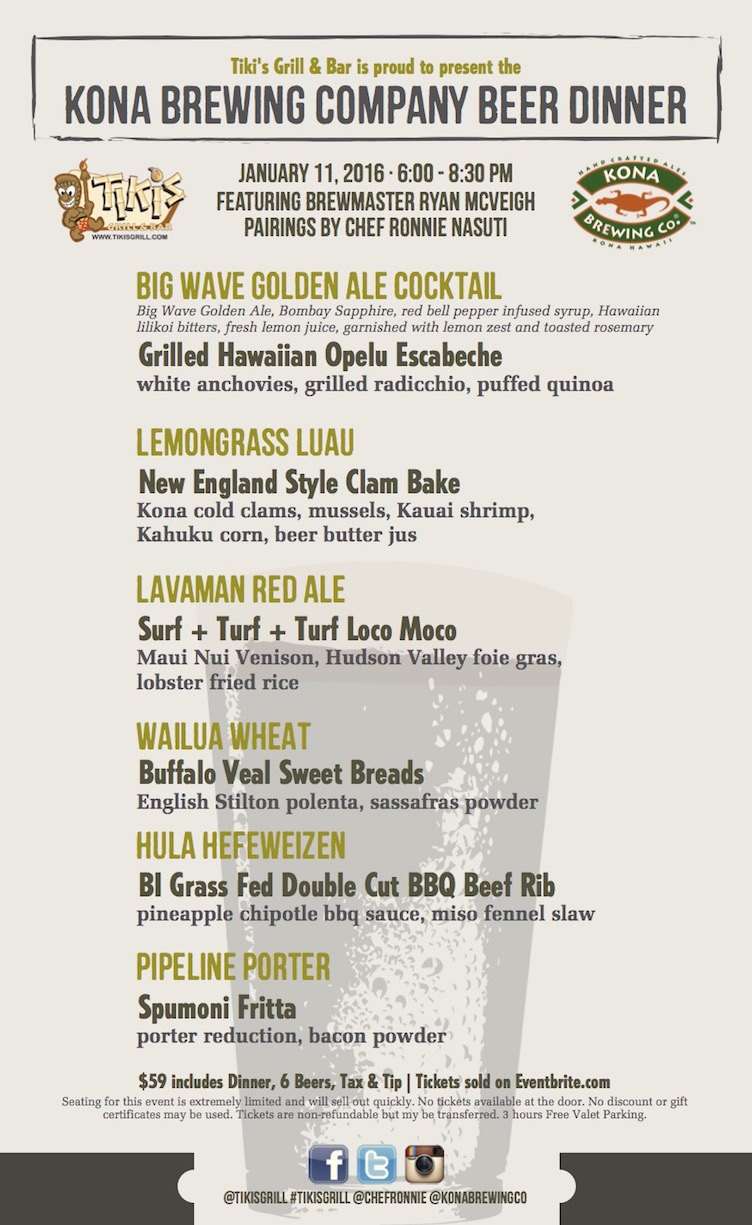 Tiki's Grill & Bar is proud to present the
KONA BREWING COMPANY BEER DINNER

TIKI'S GRILL & BAR
WWW.TIKISGRILL.COM

JANUARY 11, 2016 · 6:00 - 8:30 PM
FEATURING BREWMASTER RYAN MCVEIGH
PAIRINGS BY CHEF RONNIE NASUTI

HAND CRAFTED ALES
KONA
BREWING CO.
KONA HAWAII

BIG WAVE GOLDEN ALE COCKTAIL
Big Wave Golden Ale, Bombay Sapphire, red bell pepper infused syrup, Hawaiian lilikoi bitters, fresh lemon juice, garnished with lemon zest and toasted rosemary
Grilled Hawaiian Opelu Escabeche
white anchovies, grilled radicchio, puffed quinoa

LEMONGRASS LUAU
New England Style Clam Bake
Kona cold clams, mussels, Kauai shrimp, Kahuku corn, beer butter jus

LAVAMAN RED ALE
Surf + Turf + Turf Loco Moco
Maui Nui Venison, Hudson Valley foie gras, lobster fried rice

WAILUA WHEAT
Buffalo Veal Sweet Breads
English Stilton polenta, sassafras powder

HULA HEFEWEIZEN
BI Grass Fed Double Cut BBQ Beef Rib
pineapple chipotle bbq sauce, miso fennel slaw

PIPELINE PORTER
Spumoni Fritta
porter reduction, bacon powder

$59 includes Dinner, 6 Beers, Tax & Tip | Tickets sold on Eventbrite.com
Seating for this event is extremely limited and will sell out quickly. No tickets available at the door. No discount or gift certificates may be used. Tickets are non-refundable but my be transferred. 3 hours Free Valet Parking.

@TIKISGRILL #TIKISGRILL @CHEFRONNIE @KONABREWINGCO